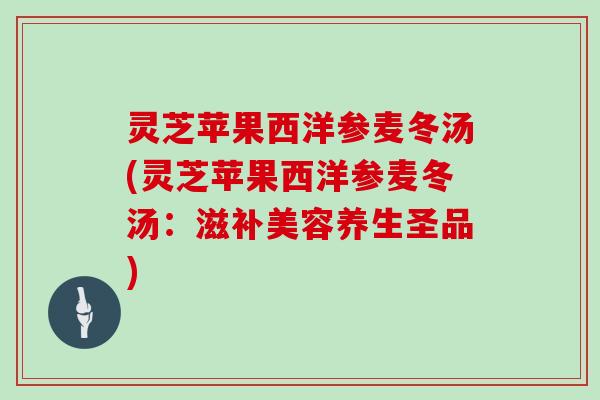 灵芝苹果西洋参麦冬汤(灵芝苹果西洋参麦冬汤：滋补美容养生圣品)